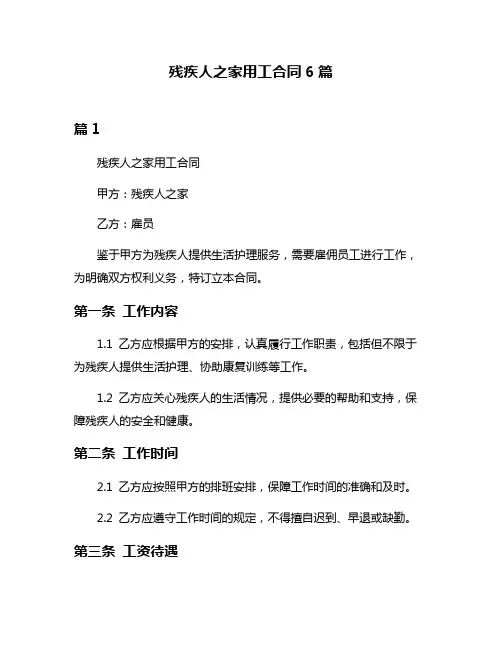 残疾人之家用工合同 6 篇

篇 1

残疾人之家用工合同

甲方：残疾人之家

乙方：雇员

鉴于甲方为残疾人提供生活护理服务，需要雇佣员工进行工作，为明确双方权利义务，特订立本合同。

第一条 工作内容

1.1 乙方应根据甲方的安排，认真履行工作职责，包括但不限于为残疾人提供生活护理、协助康复训练等工作。

1.2 乙方应关心残疾人的生活情况，提供必要的帮助和支持，保障残疾人的安全和健康。

第二条 工作时间

2.1 乙方应按照甲方的排班安排，保障工作时间的准确和及时。

2.2 乙方应遵守工作时间的规定，不得擅自迟到、早退或缺勤。

第三条 工资待遇